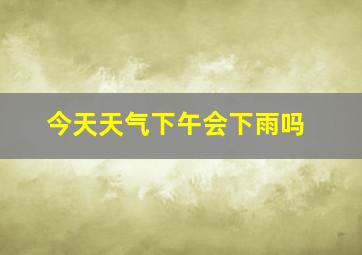 今天天气下午会下雨吗